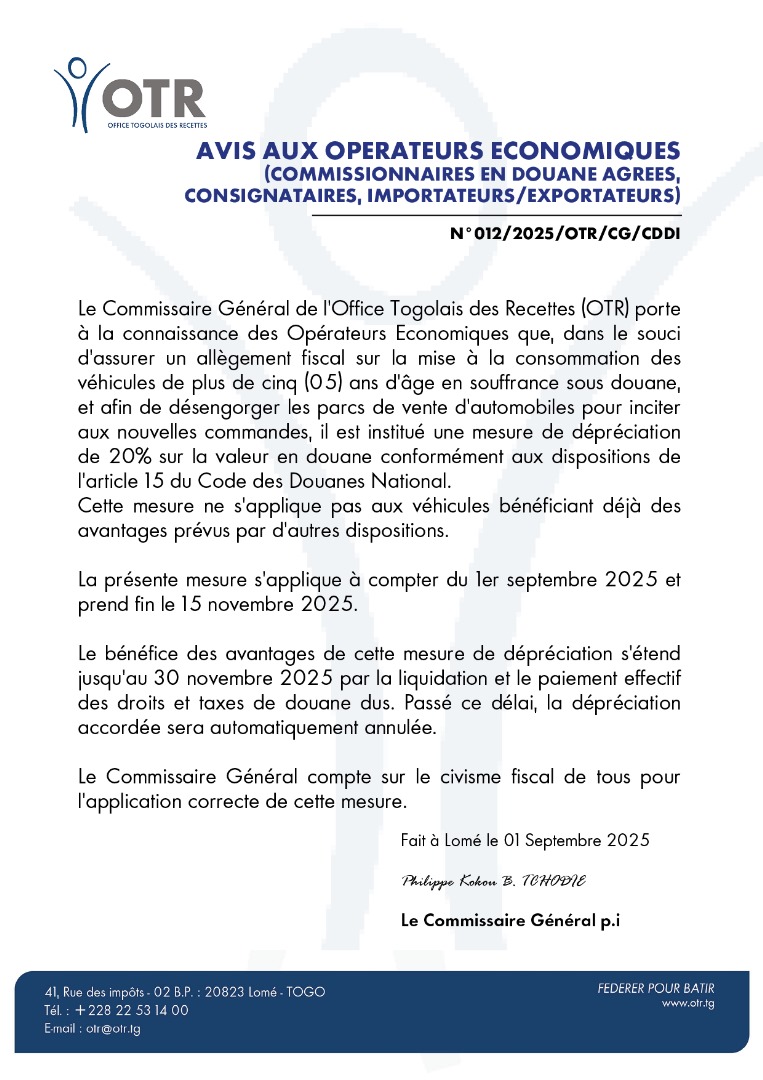 OTR
OFFICE TOGOLAIS DES RECETTES

AVIS AUX OPERATEURS ECONOMIQUES
(COMMISSIONNAIRES EN DOUANE AGREES, CONSIGNATAIRES, IMPORTATEURS/EXPORTATEURS)

N°012/2025/OTR/CG/CDDI

Le Commissaire Général de l'Office Togolais des Recettes (OTR) porte à la connaissance des Opérateurs Economiques que, dans le souci d'assurer un allègement fiscal sur la mise à la consommation des véhicules de plus de cinq (05) ans d'âge en souffrance sous douane, et afin de désengorger les parcs de vente d'automobiles pour inciter aux nouvelles commandes, il est institué une mesure de dépréciation de 20% sur la valeur en douane conformément aux dispositions de l'article 15 du Code des Douanes National.
Cette mesure ne s'applique pas aux véhicules bénéficiant déjà des avantages prévus par d'autres dispositions.

La présente mesure s'applique à compter du 1er septembre 2025 et prend fin le 15 novembre 2025.

Le bénéfice des avantages de cette mesure de dépréciation s'étend jusqu'au 30 novembre 2025 par la liquidation et le paiement effectif des droits et taxes de douane dus. Passé ce délai, la dépréciation accordée sera automatiquement annulée.

Le Commissaire Général compte sur le civisme fiscal de tous pour l'application correcte de cette mesure.

Fait à Lomé le 01 Septembre 2025

Philippe Kokou B. TCHODIE

Le Commissaire Général p.i

41, Rue des impôts - 02 B.P. : 20823 Lomé - TOGO
Tél. : +228 22 53 14 00
E-mail : otr@otr.tg

FEDERER POUR BATIR
www.otr.tg